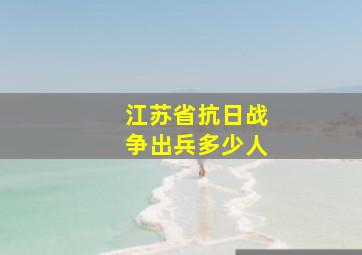 江苏省抗日战争出兵多少人